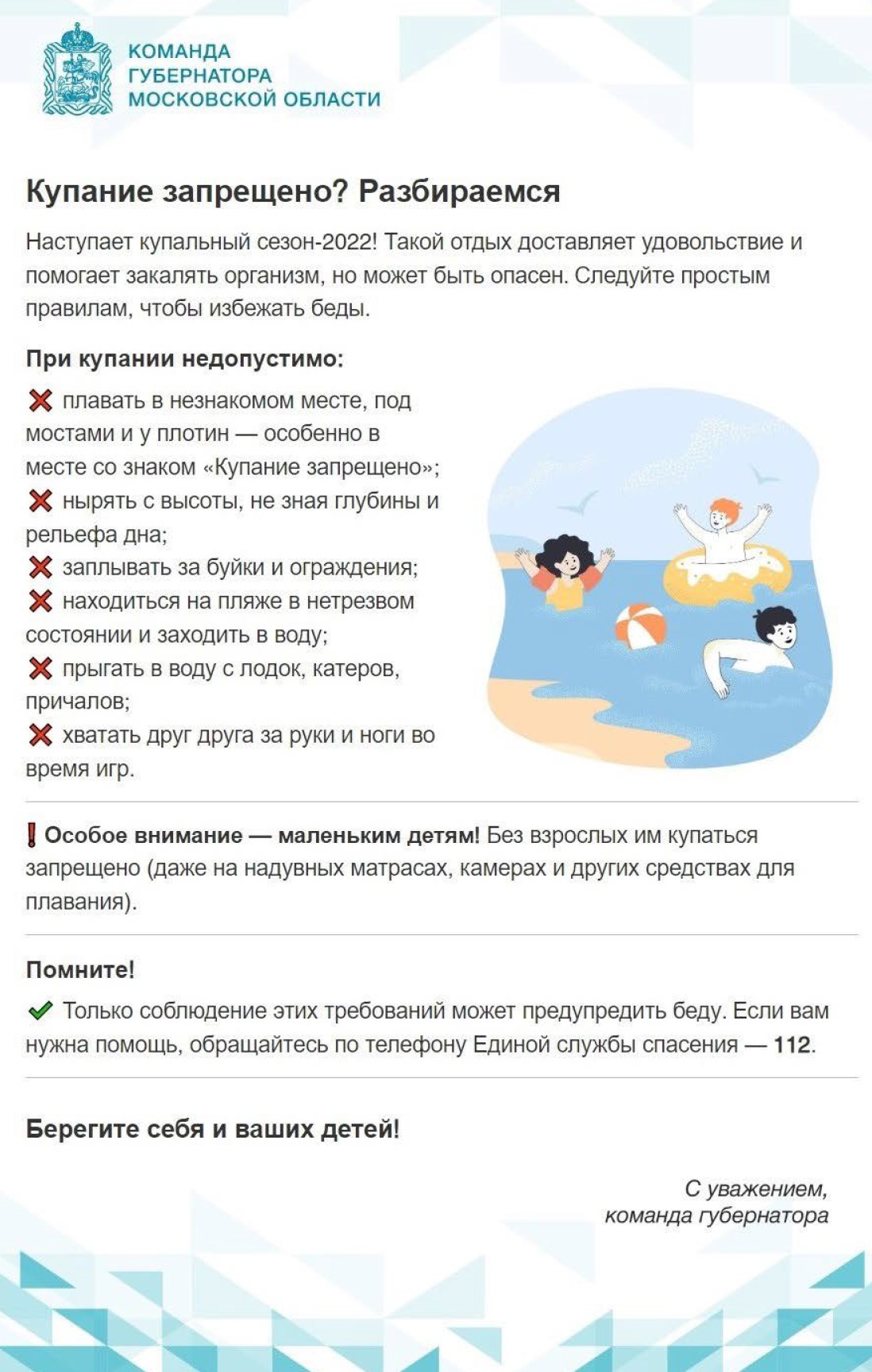 КОМАНДА
ГУБЕРНАТОРА
МОСКОВСКОЙ ОБЛАСТИ

Купание запрещено? Разбираемся

Наступает купальный сезон-2022! Такой отдых доставляет удовольствие и помогает закалять организм, но может быть опасен. Следуйте простым правилам, чтобы избежать беды.

При купании недопустимо:

❌ плавать в незнакомом месте, под мостами и у плотин — особенно в месте со знаком «Купание запрещено»;
❌ нырять с высоты, не зная глубины и рельефа дна;
❌ заплывать за буйки и ограждения;
❌ находиться на пляже в нетрезвом состоянии и заходить в воду;
❌ прыгать в воду с лодок, катеров, причалов;
❌ хватать друг друга за руки и ноги во время игр.

❗ Особое внимание — маленьким детям! Без взрослых им купаться запрещено (даже на надувных матрасах, камерах и других средствах для плавания).

Помните!

✔ Только соблюдение этих требований может предупредить беду. Если вам нужна помощь, обращайтесь по телефону Единой службы спасения — 112.

Берегите себя и ваших детей!

С уважением,
команда губернатора